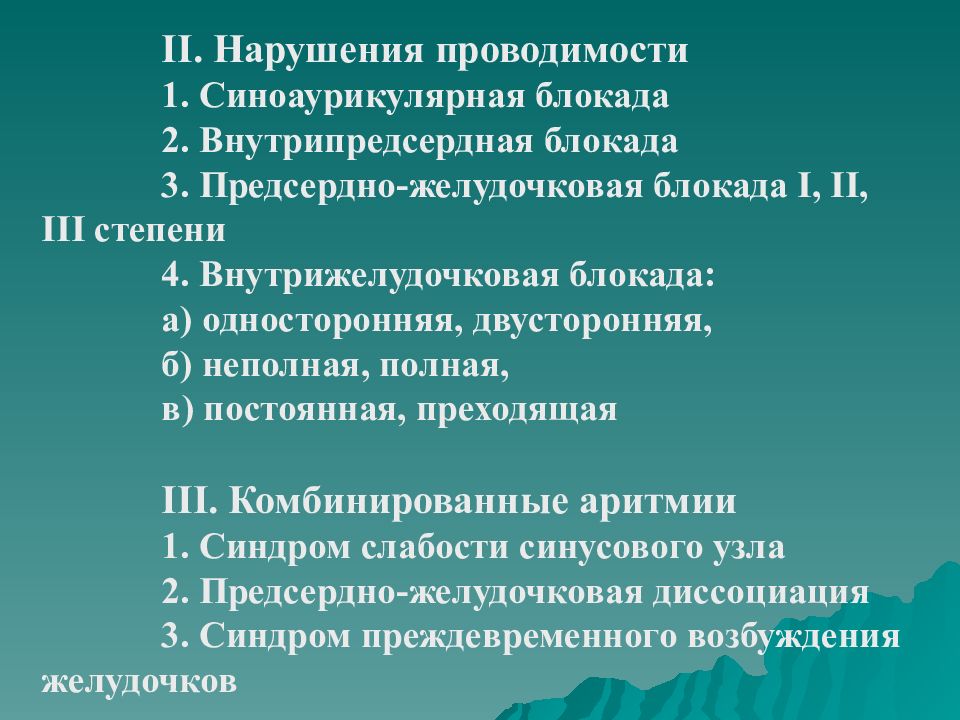 II. Нарушения проводимости
1. Синоаурикулярная блокада
2. Внутрипредсердная блокада
3. Предсердно-желудочковая блокада I, II, III степени
4. Внутрижелудочковая блокада:
а) односторонняя, двусторонняя,
б) неполная, полная,
в) постоянная, преходящая

III. Комбинированные аритмии
1. Синдром слабости синусового узла
2. Предсердно-желудочковая диссоциация
3. Синдром преждевременного возбуждения желудочков